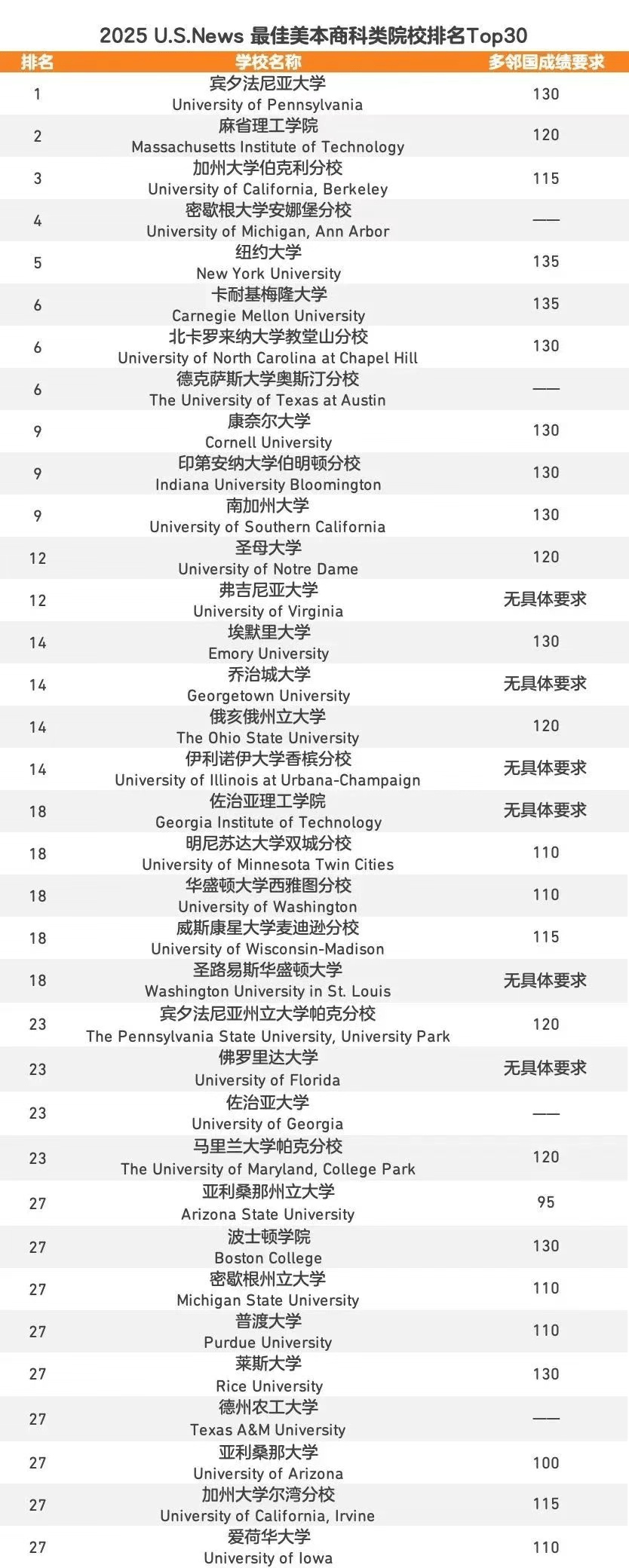 2025 U.S.News 最佳美本商科类院校排名Top30

| 排名 | 学校名称 | 多邻国成绩要求 |
|---|---|---|
| 1 | 宾夕法尼亚大学 University of Pennsylvania | 130 |
| 2 | 麻省理工学院 Massachusetts Institute of Technology | 120 |
| 3 | 加州大学伯克利分校 University of California, Berkeley | 115 |
| 4 | 密歇根大学安娜堡分校 University of Michigan, Ann Arbor | —— |
| 5 | 纽约大学 New York University | 135 |
| 6 | 卡耐基梅隆大学 Carnegie Mellon University | 135 |
| 6 | 北卡罗来纳大学教堂山分校 University of North Carolina at Chapel Hill | 130 |
| 6 | 德克萨斯大学奥斯汀分校 The University of Texas at Austin | —— |
| 9 | 康奈尔大学 Cornell University | 130 |
| 9 | 印第安纳大学伯明顿分校 Indiana University Bloomington | 130 |
| 9 | 南加州大学 University of Southern California | 130 |
| 12 | 圣母大学 University of Notre Dame | 120 |
| 12 | 弗吉尼亚大学 University of Virginia | 无具体要求 |
| 14 | 埃默里大学 Emory University | 130 |
| 14 | 乔治城大学 Georgetown University | 无具体要求 |
| 14 | 俄亥俄州立大学 The Ohio State University | 120 |
| 14 | 伊利诺伊大学香槟分校 University of Illinois at Urbana-Champaign | 无具体要求 |
| 18 | 佐治亚理工学院 Georgia Institute of Technology | 无具体要求 |
| 18 | 明尼苏达大学双城分校 University of Minnesota Twin Cities | 110 |
| 18 | 华盛顿大学西雅图分校 University of Washington | 110 |
| 18 | 威斯康星大学麦迪逊分校 University of Wisconsin-Madison | 115 |
| 18 | 圣路易斯华盛顿大学 Washington University in St. Louis | 无具体要求 |
| 23 | 宾夕法尼亚州立大学帕克分校 The Pennsylvania State University, University Park | 120 |
| 23 | 佛罗里达大学 University of Florida | 无具体要求 |
| 23 | 佐治亚大学 University of Georgia | —— |
| 23 | 马里兰大学帕克分校 The University of Maryland, College Park | 120 |
| 27 | 亚利桑那州立大学 Arizona State University | 95 |
| 27 | 波士顿学院 Boston College | 130 |
| 27 | 密歇根州立大学 Michigan State University | 110 |
| 27 | 普渡大学 Purdue University | 110 |
| 27 | 莱斯大学 Rice University | 130 |
| 27 | 德州农工大学 Texas A&M University | —— |
| 27 | 亚利桑那大学 University of Arizona | 100 |
| 27 | 加州大学尔湾分校 University of California, Irvine | 115 |
| 27 | 爱荷华大学 University of Iowa | 110 |